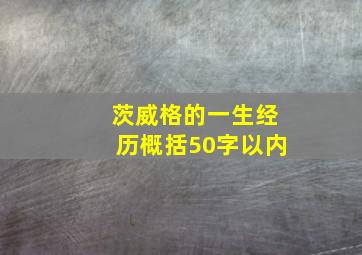 茨威格的一生经历概括50字以内